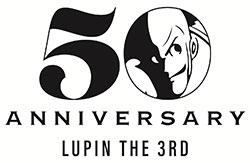 50
ANNIVERSARY
LUPIN THE 3RD